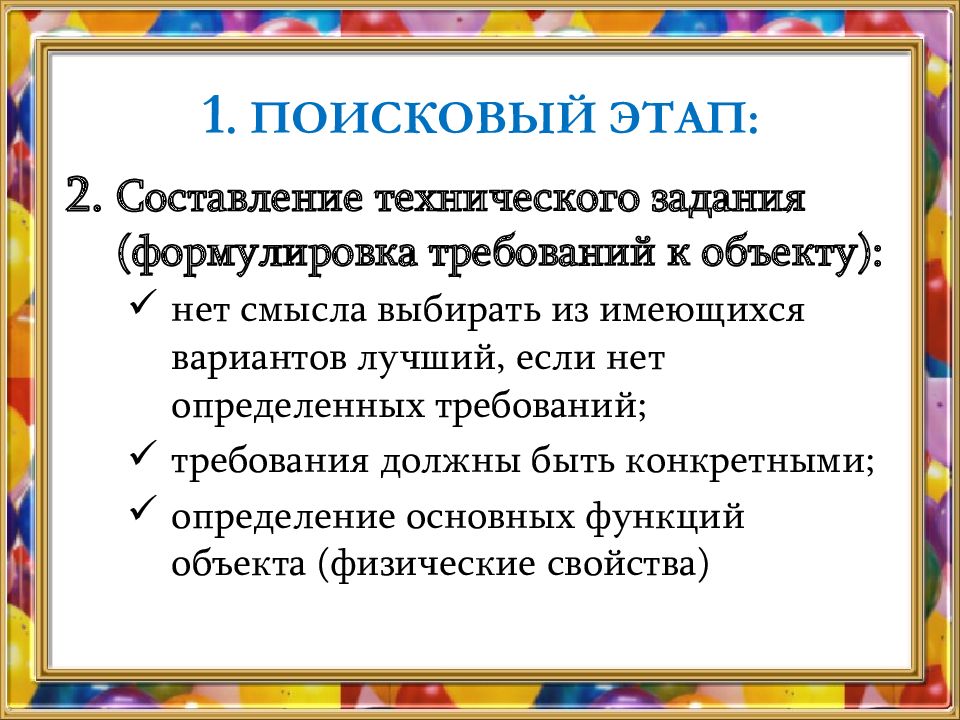 1. ПОИСКОВЫЙ ЭТАП:

2. Составление технического задания (формулировка требований к объекту):

✓ нет смысла выбирать из имеющихся вариантов лучший, если нет определенных требований;

✓ требования должны быть конкретными;

✓ определение основных функций объекта (физические свойства)